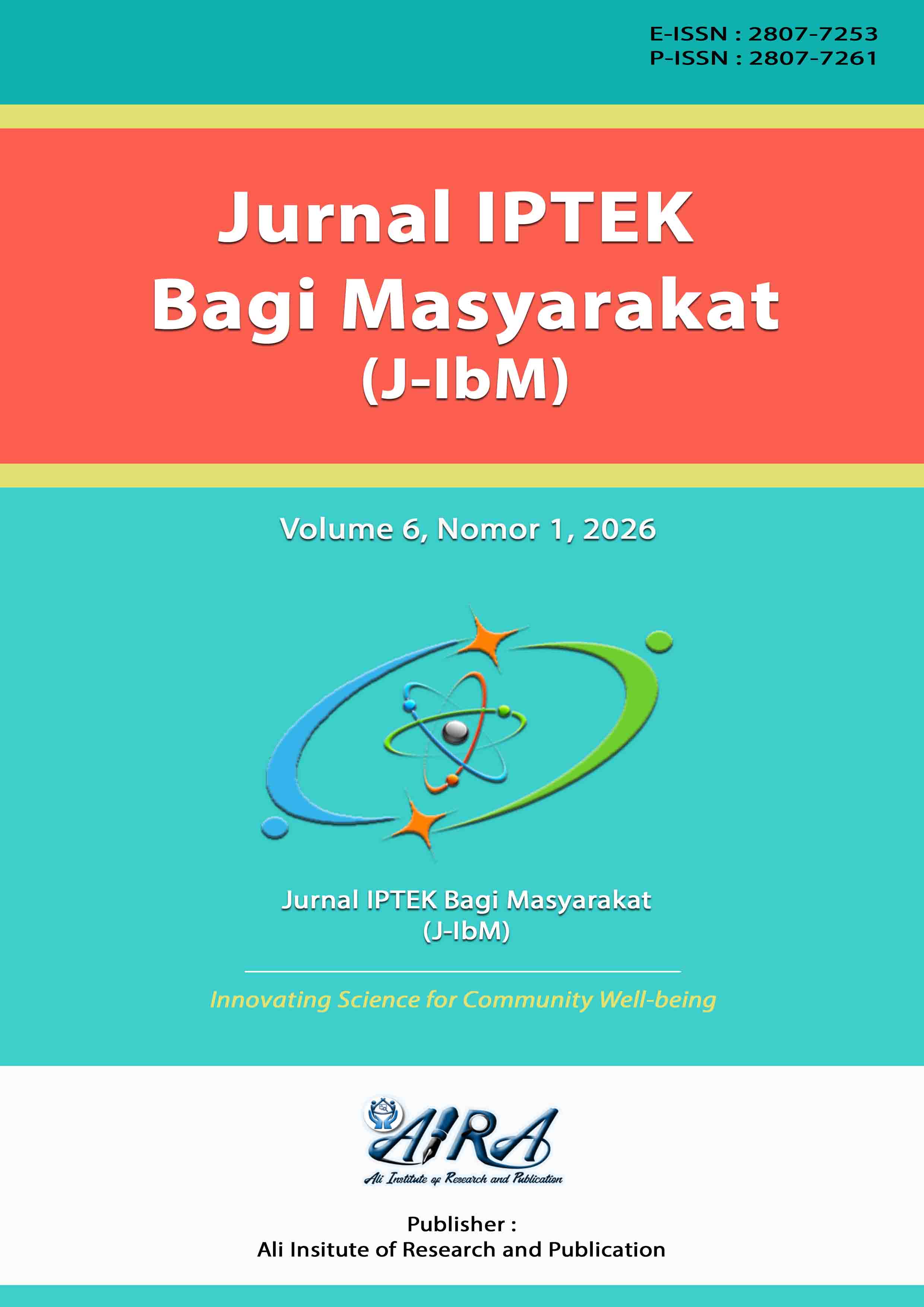 E-ISSN : 2807-7253
P-ISSN : 2807-7261

Jurnal IPTEK
Bagi Masyarakat
(J-IbM)

Volume 6, Nomor 1, 2026

Jurnal IPTEK Bagi Masyarakat
(J-IbM)

Innovating Science for Community Well-being

AIRA
Ali Institute of Research and Publication

Publisher :
Ali Insitute of Research and Publication